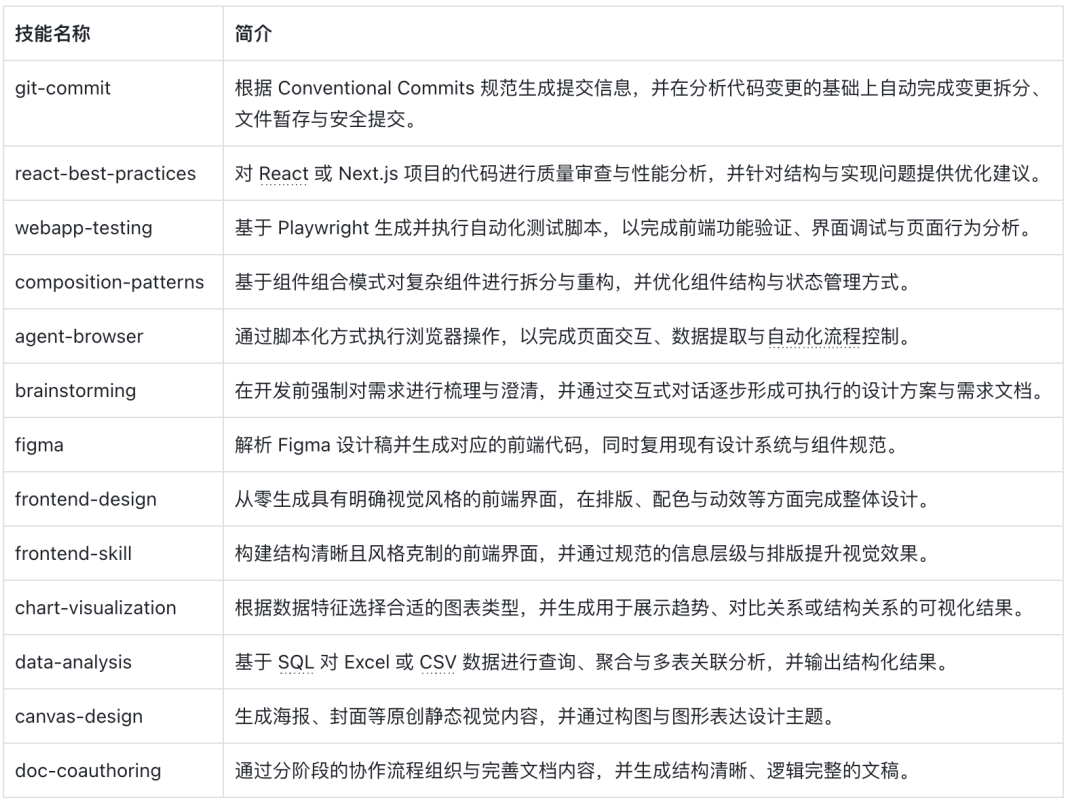 | 技能名称 | 简介 |
|---|---|
| git-commit | 根据 Conventional Commits 规范生成提交信息，并在分析代码变更的基础上自动完成变更拆分、文件暂存与安全提交。 |
| react-best-practices | 对 React 或 Next.js 项目的代码进行质量审查与性能分析，并针对结构与实现问题提供优化建议。 |
| webapp-testing | 基于 Playwright 生成并执行自动化测试脚本，以完成前端功能验证、界面调试与页面行为分析。 |
| composition-patterns | 基于组件组合模式对复杂组件进行拆分与重构，并优化组件结构与状态管理方式。 |
| agent-browser | 通过脚本化方式执行浏览器操作，以完成页面交互、数据提取与自动化流程控制。 |
| brainstorming | 在开发前强制对需求进行梳理与澄清，并通过交互式对话逐步形成可执行的设计方案与需求文档。 |
| figma | 解析 Figma 设计稿并生成对应的前端代码，同时复用现有设计系统与组件规范。 |
| frontend-design | 从零生成具有明确视觉风格的前端界面，在排版、配色与动效等方面完成整体设计。 |
| frontend-skill | 构建结构清晰且风格克制的前端界面，并通过规范的信息层级与排版提升视觉效果。 |
| chart-visualization | 根据数据特征选择合适的图表类型，并生成用于展示趋势、对比关系或结构关系的可视化结果。 |
| data-analysis | 基于 SQL 对 Excel 或 CSV 数据进行查询、聚合与多表关联分析，并输出结构化结果。 |
| canvas-design | 生成海报、封面等原创静态视觉内容，并通过构图与图形表达设计主题。 |
| doc-coauthoring | 通过分阶段的协作流程组织与完善文档内容，并生成结构清晰、逻辑完整的文稿。 |